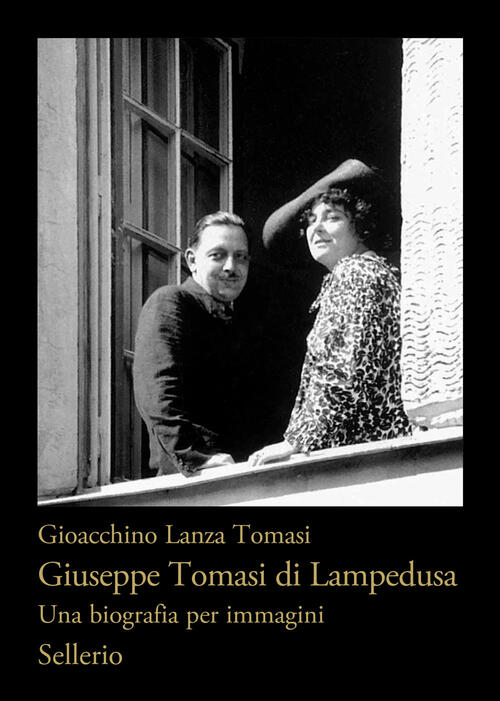 Gioacchino Lanza Tomasi

Giuseppe Tomasi di Lampedusa

Una biografia per immagini

Sellerio